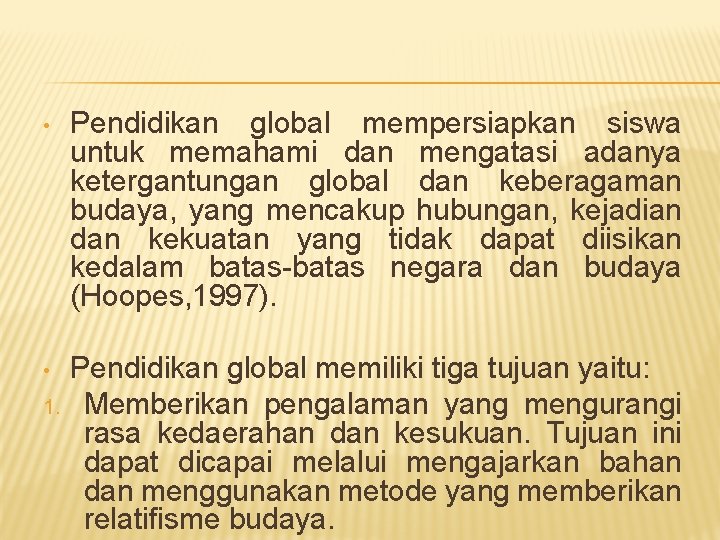 • Pendidikan global mempersiapkan siswa untuk memahami dan mengatasi adanya ketergantungan global dan keberagaman budaya, yang mencakup hubungan, kejadian dan kekuatan yang tidak dapat diisikan kedalam batas-batas negara dan budaya (Hoopes,1997).

• Pendidikan global memiliki tiga tujuan yaitu:
1. Memberikan pengalaman yang mengurangi rasa kedaerahan dan kesukuan. Tujuan ini dapat dicapai melalui mengajarkan bahan dan menggunakan metode yang memberikan relatifisme budaya.